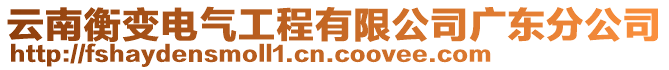 云南衡变电气工程有限公司广东分公司
http://fshaydensmoll1.cn.coovee.com